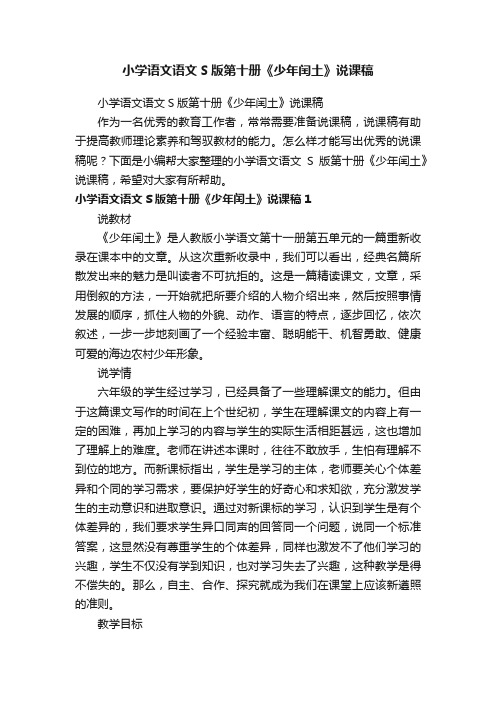 小学语文语文 S 版第十册《少年闰土》说课稿

小学语文语文 S 版第十册《少年闰土》说课稿

作为一名优秀的教育工作者，常常需要准备说课稿，说课稿有助于提高教师理论素养和驾驭教材的能力。怎么样才能写出优秀的说课稿呢？下面是小编帮大家整理的小学语文语文 S 版第十册《少年闰土》说课稿，希望对大家有所帮助。

小学语文语文 S 版第十册《少年闰土》说课稿 1

说教材

《少年闰土》是人教版小学语文第十一册第五单元的一篇重新收录在课本中的文章。从这次重新收录中，我们可以看出，经典名篇所散发出来的魅力是叫读者不可抗拒的。这是一篇精读课文，文章，采用倒叙的方法，一开始就把所要介绍的人物介绍出来，然后按照事情发展的顺序，抓住人物的外貌、动作、语言的特点，逐步回忆，依次叙述，一步一步地刻画了一个经验丰富、聪明能干、机智勇敢、健康可爱的海边农村少年形象。

说学情

六年级的学生经过学习，已经具备了一些理解课文的能力。但由于这篇课文写作的时间在上个世纪初，学生在理解课文的内容上有一定的困难，再加上学习的内容与学生的实际生活相距甚远，这也增加了理解上的难度。老师在讲述本课时，往往不敢放手，生怕有理解不到位的地方。而新课标指出，学生是学习的主体，老师要关心个体差异和个同的学习需求，要保护好学生的好奇心和求知欲，充分激发学生的主动意识和进取意识。通过对新课标的学习，认识到学生是有个体差异的，我们要求学生异口同声的回答同一个问题，说同一个标准答案，这显然没有尊重学生的个体差异，同样也激发不了他们学习的兴趣，学生不仅没有学到知识，也对学习失去了兴趣，这种教学是得不偿失的。那么，自主、合作、探究就成为我们在课堂上应该新遵照的准则。

教学目标